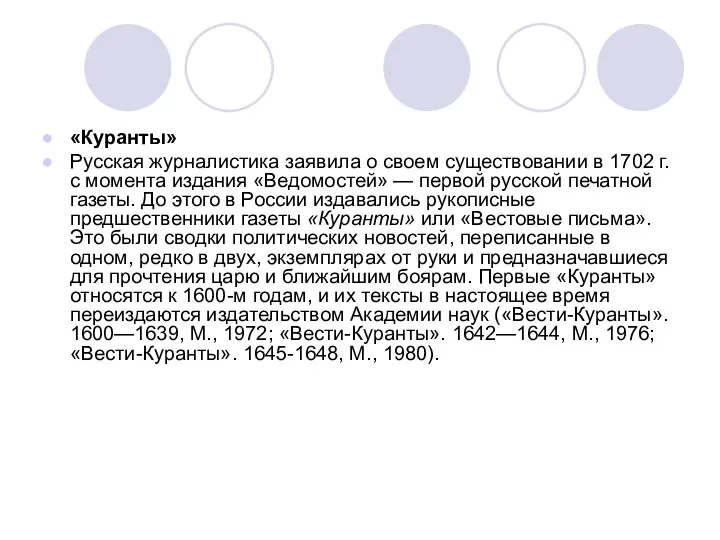 «Куранты»

Русская журналистика заявила о своем существовании в 1702 г. с момента издания «Ведомостей» — первой русской печатной газеты. До этого в России издавались рукописные предшественники газеты «Куранты» или «Вестовые письма». Это были сводки политических новостей, переписанные в одном, редко в двух, экземплярах от руки и предназначавшиеся для прочтения царю и ближайшим боярам. Первые «Куранты» относятся к 1600-м годам, и их тексты в настоящее время переиздаются издательством Академии наук («Вести-Куранты». 1600—1639, М., 1972; «Вести-Куранты». 1642—1644, М., 1976; «Вести-Куранты». 1645-1648, М., 1980).